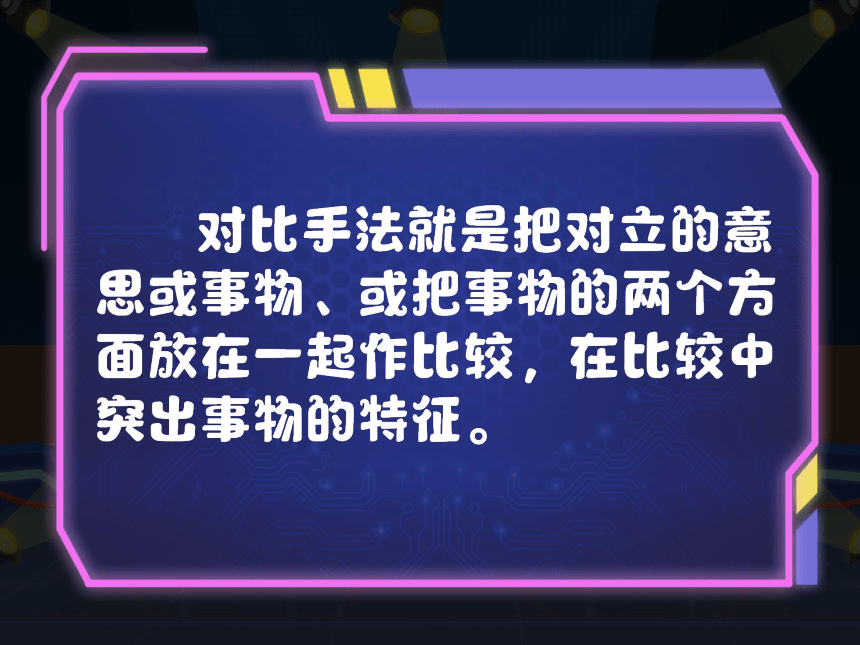 对比手法就是把对立的意思或事物、或把事物的两个方面放在一起作比较，在比较中突出事物的特征。